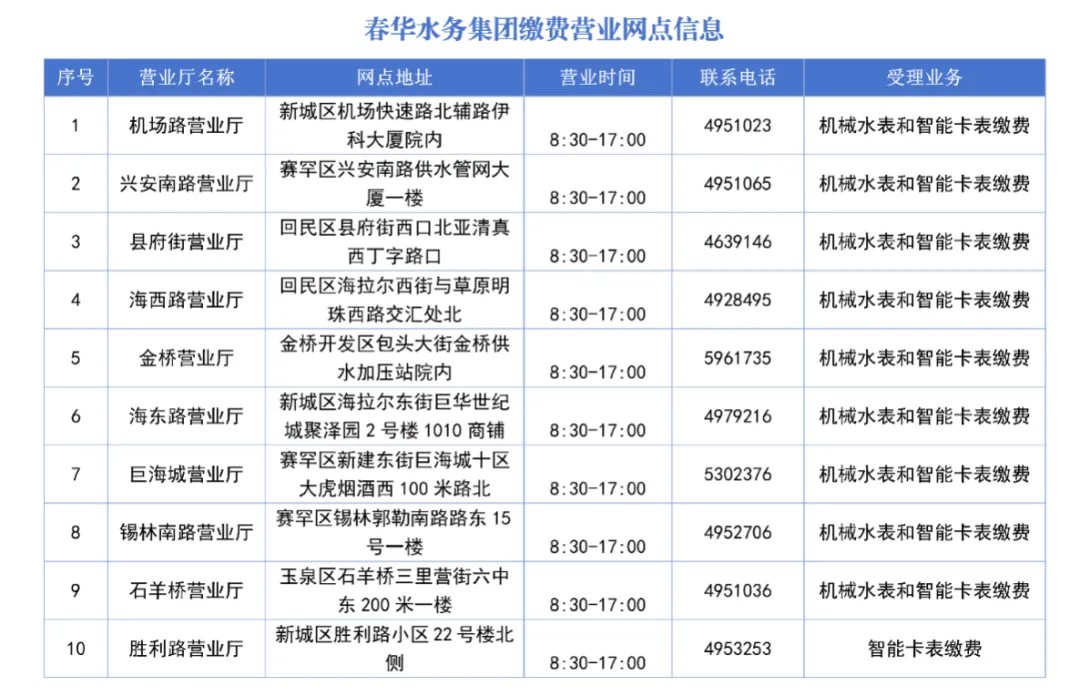 春华水务集团缴费营业网点信息

| 序号 | 营业厅名称 | 网点地址 | 营业时间 | 联系电话 | 受理业务 |
|---|---|---|---|---|---|
| 1 | 机场路营业厅 | 新城区机场快速路北辅路伊科大厦院内 | 8:30-17:00 | 4951023 | 机械水表和智能卡表缴费 |
| 2 | 兴安南路营业厅 | 赛罕区兴安南路供水管网大厦一楼 | 8:30-17:00 | 4951065 | 机械水表和智能卡表缴费 |
| 3 | 县府街营业厅 | 回民区县府街西口北亚清真西丁字路口 | 8:30-17:00 | 4639146 | 机械水表和智能卡表缴费 |
| 4 | 海西路营业厅 | 回民区海拉尔西街与草原明珠西路交汇处北 | 8:30-17:00 | 4928495 | 机械水表和智能卡表缴费 |
| 5 | 金桥营业厅 | 金桥开发区包头大街金桥供水加压站院内 | 8:30-17:00 | 5961735 | 机械水表和智能卡表缴费 |
| 6 | 海东路营业厅 | 新城区海拉尔东街巨华世纪城聚泽园2号楼1010商铺 | 8:30-17:00 | 4979216 | 机械水表和智能卡表缴费 |
| 7 | 巨海城营业厅 | 赛罕区新建东街巨海城十区大虎烟酒西100米路北 | 8:30-17:00 | 5302376 | 机械水表和智能卡表缴费 |
| 8 | 锡林南路营业厅 | 赛罕区锡林郭勒南路路东15号一楼 | 8:30-17:00 | 4952706 | 机械水表和智能卡表缴费 |
| 9 | 石羊桥营业厅 | 玉泉区石羊桥三里营街六中东200米一楼 | 8:30-17:00 | 4951036 | 机械水表和智能卡表缴费 |
| 10 | 胜利路营业厅 | 新城区胜利路小区22号楼北侧 | 8:30-17:00 | 4953253 | 智能卡表缴费 |